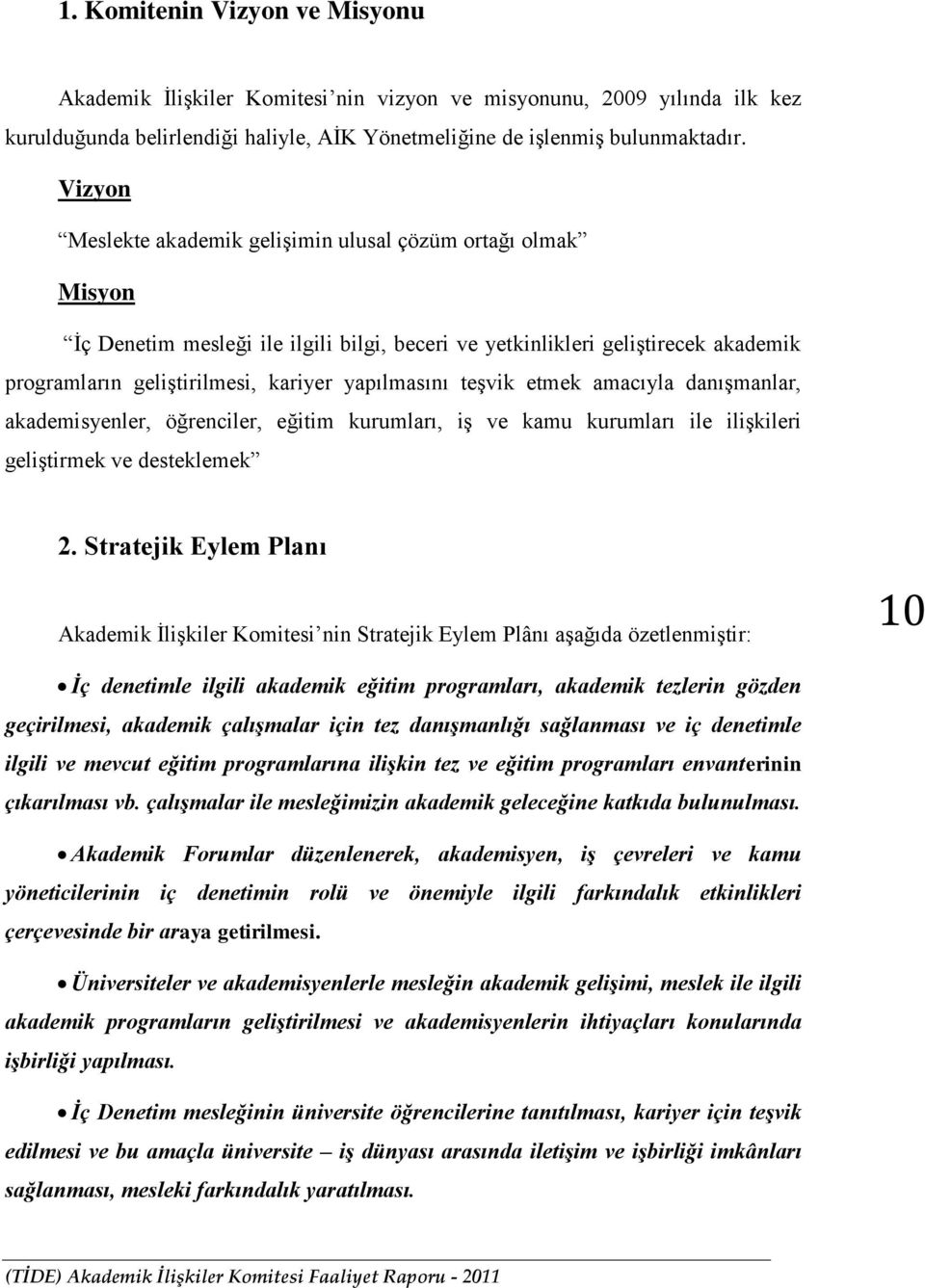 1. Komitenin Vizyon ve Misyonu

Akademik İlişkiler Komitesi'nin vizyon ve misyonunu, 2009 yılında ilk kez kurulduğunda belirlendiği haliyle, AİK Yönetmeliğine de işlenmiş bulunmaktadır.

Vizyon

"Meslekte akademik gelişimin ulusal çözüm ortağı olmak"

Misyon

"İç Denetim mesleği ile ilgili bilgi, beceri ve yetkinlikleri geliştirecek akademik programların geliştirilmesi, kariyer yapılmasını teşvik etmek amacıyla danışmanlar, akademisyenler, öğrenciler, eğitim kurumları, iş ve kamu kurumları ile ilişkileri geliştirmek ve desteklemek"

2. Stratejik Eylem Planı

Akademik İlişkiler Komitesi'nin Stratejik Eylem Plânı aşağıda özetlenmiştir:

10

• İç denetimle ilgili akademik eğitim programları, akademik tezlerin gözden geçirilmesi, akademik çalışmalar için tez danışmanlığı sağlanması ve iç denetimle ilgili ve mevcut eğitim programlarına ilişkin tez ve eğitim programları envanterinin çıkarılması vb. çalışmalar ile mesleğimizin akademik geleceğine katkıda bulunulması.

• Akademik Forumlar düzenlenerek, akademisyen, iş çevreleri ve kamu yöneticilerinin iç denetimin rolü ve önemiyle ilgili farkındalık etkinlikleri çerçevesinde bir araya getirilmesi.

• Üniversiteler ve akademisyenlerle mesleğin akademik gelişimi, meslek ile ilgili akademik programların geliştirilmesi ve akademisyenlerin ihtiyaçları konularında işbirliği yapılması.

• İç Denetim mesleğinin üniversite öğrencilerine tanıtılması, kariyer için teşvik edilmesi ve bu amaçla üniversite – iş dünyası arasında iletişim ve işbirliği imkânları sağlanması, mesleki farkındalık yaratılması.

(TİDE) Akademik İlişkiler Komitesi Faaliyet Raporu - 2011